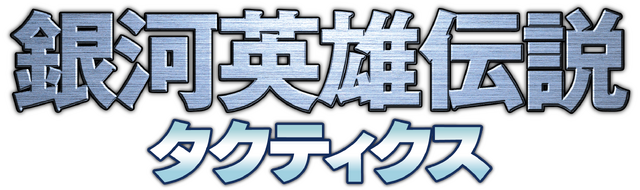 銀河英雄伝説
タクティクス